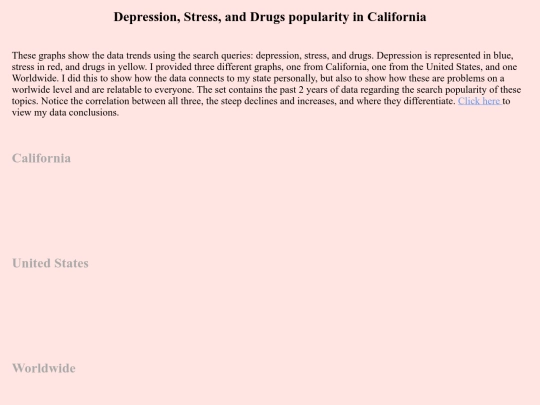 Depression, Stress, and Drugs popularity in California

These graphs show the data trends using the search queries: depression, stress, and drugs. Depression is represented in blue, stress in red, and drugs in yellow. I provided three different graphs, one from California, one from the United States, and one Worldwide. I did this to show how the data connects to my state personally, but also to show how these are problems on a worlwide level and are relatable to everyone. The set contains the past 2 years of data regarding the search popularity of these topics. Notice the correlation between all three, the steep declines and increases, and where they differentiate. Click here to view my data conclusions.

California

United States

Worldwide